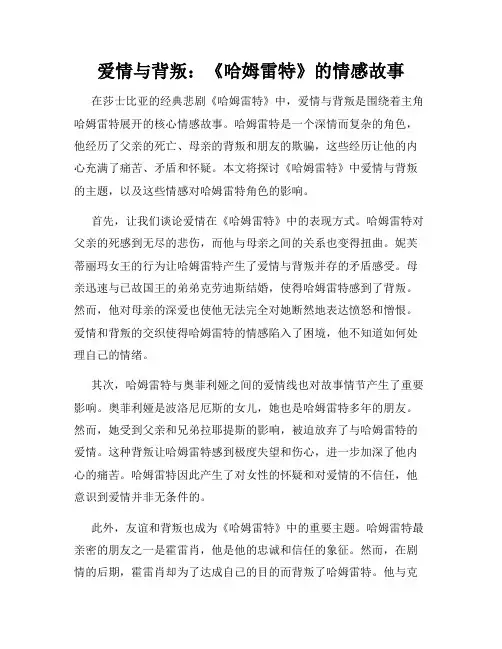 爱情与背叛：《哈姆雷特》的情感故事

在莎士比亚的经典悲剧《哈姆雷特》中，爱情与背叛是围绕着主角哈姆雷特展开的核心情感故事。哈姆雷特是一个深情而复杂的角色，他经历了父亲的死亡、母亲的背叛和朋友的欺骗，这些经历让他的内心充满了痛苦、矛盾和怀疑。本文将探讨《哈姆雷特》中爱情与背叛的主题，以及这些情感对哈姆雷特角色的影响。

首先，让我们谈论爱情在《哈姆雷特》中的表现方式。哈姆雷特对父亲的死感到无尽的悲伤，而他与母亲之间的关系也变得扭曲。妮芙蒂丽玛女王的行为让哈姆雷特产生了爱情与背叛并存的矛盾感受。母亲迅速与已故国王的弟弟克劳迪斯结婚，使得哈姆雷特感到了背叛。然而，他对母亲的深爱也使他无法完全对她断然地表达愤怒和憎恨。爱情和背叛的交织使得哈姆雷特的情感陷入了困境，他不知道如何处理自己的情绪。

其次，哈姆雷特与奥菲利娅之间的爱情线也对故事情节产生了重要影响。奥菲利娅是波洛尼厄斯的女儿，她也是哈姆雷特多年的朋友。然而，她受到父亲和兄弟拉耶提斯的影响，被迫放弃了与哈姆雷特的爱情。这种背叛让哈姆雷特感到极度失望和伤心，进一步加深了他内心的痛苦。哈姆雷特因此产生了对女性的怀疑和对爱情的不信任，他意识到爱情并非无条件的。

此外，友谊和背叛也成为《哈姆雷特》中的重要主题。哈姆雷特最亲密的朋友之一是霍雷肖，他是他的忠诚和信任的象征。然而，在剧情的后期，霍雷肖却为了达成自己的目的而背叛了哈姆雷特。他与克